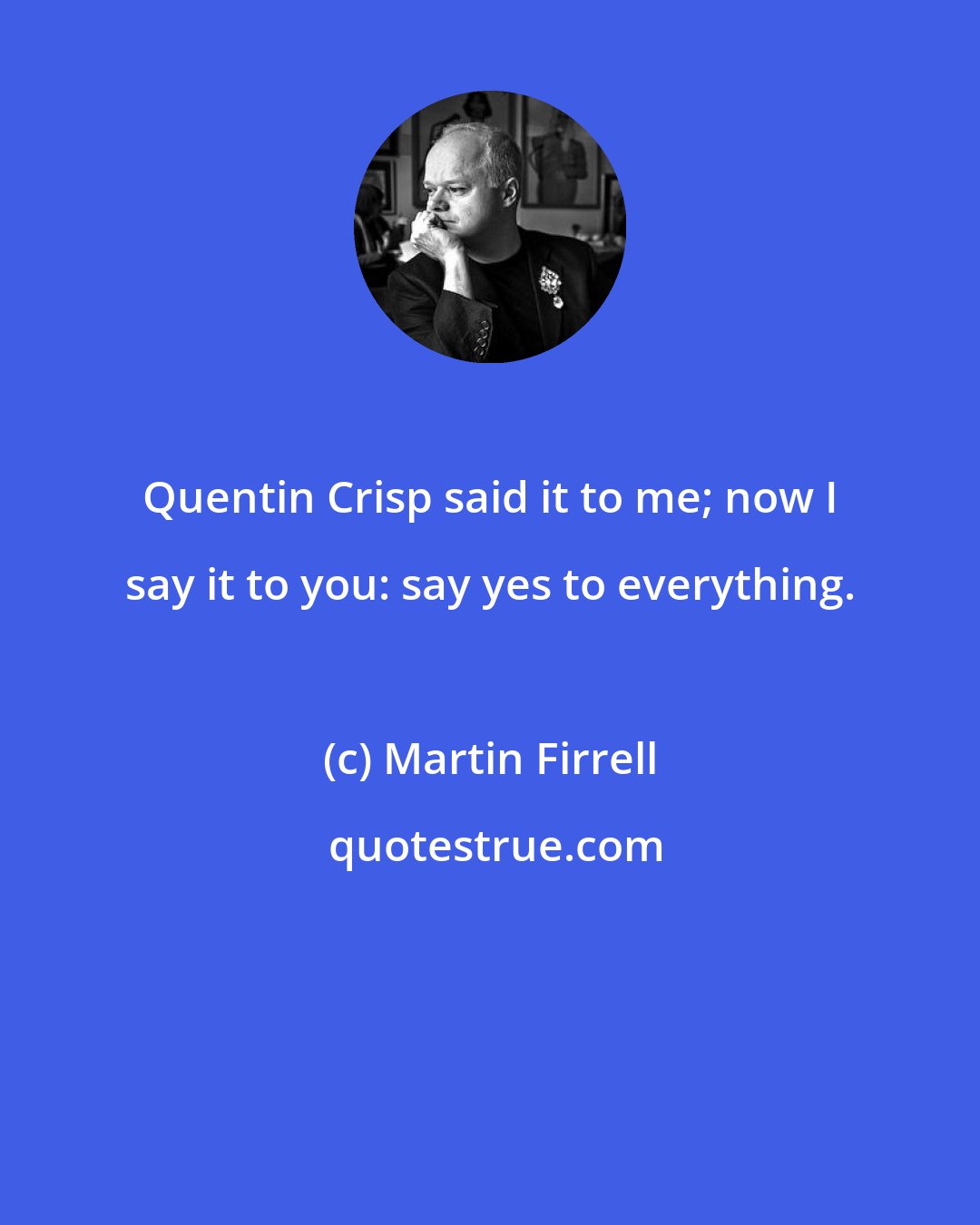 Quentin Crisp said it to me; now I say it to you: say yes to everything.

(c) Martin Firrell

quotestrue.com